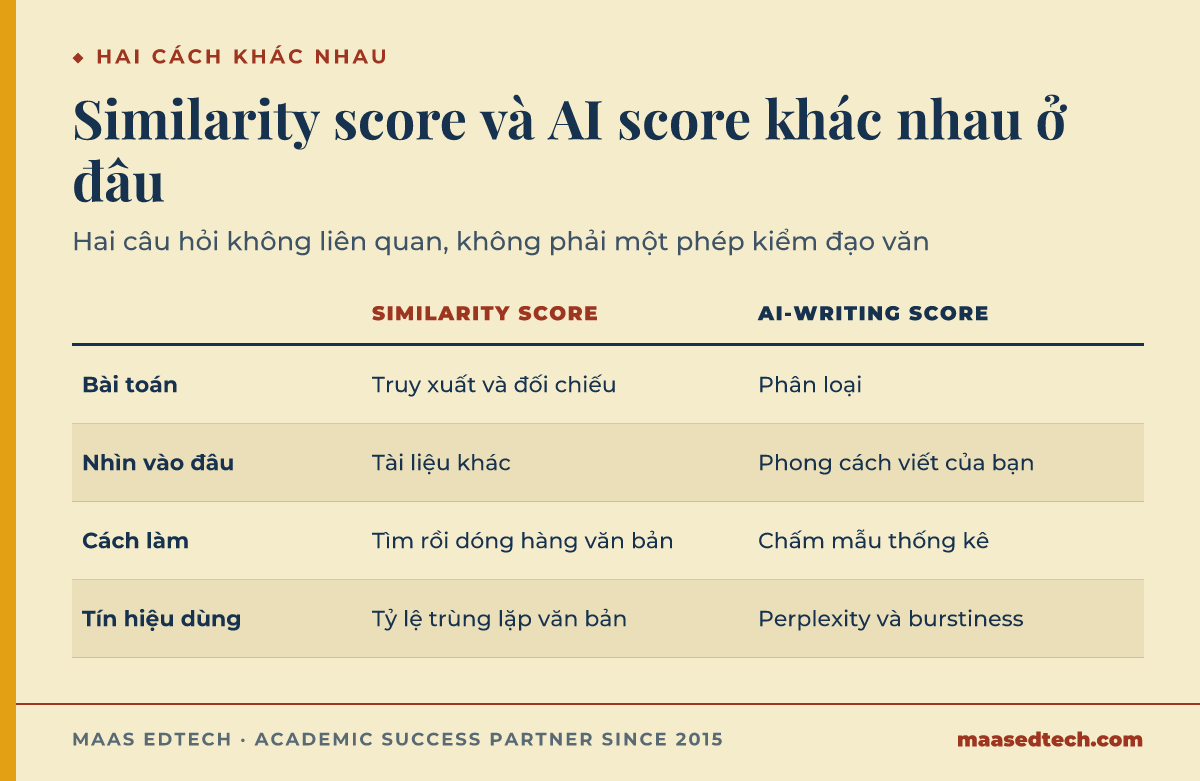 ◆ HAI CÁCH KHÁC NHAU

Similarity score và AI score khác nhau ở đâu

Hai câu hỏi không liên quan, không phải một phép kiểm đạo văn

| | SIMILARITY SCORE | AI-WRITING SCORE |
|---|---|---|
| Bài toán | Truy xuất và đối chiếu | Phân loại |
| Nhìn vào đâu | Tài liệu khác | Phong cách viết của bạn |
| Cách làm | Tìm rồi dóng hàng văn bản | Chấm mẫu thống kê |
| Tín hiệu dùng | Tỷ lệ trùng lặp văn bản | Perplexity và burstiness |

MAAS EDTECH · ACADEMIC SUCCESS PARTNER SINCE 2015

maasedtech.com